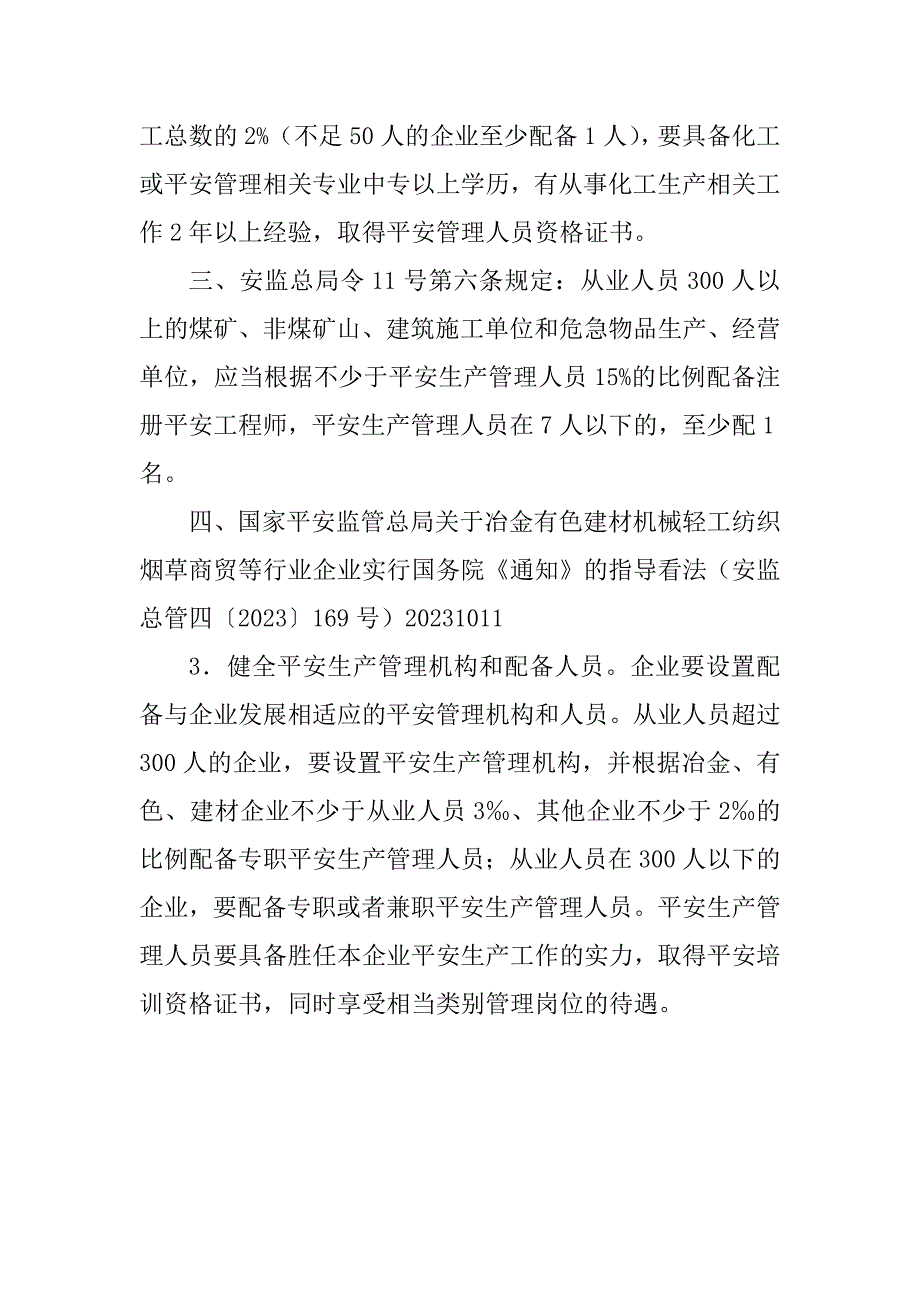 工总数的 2%（不足 50 人的企业至少配备 1 人），要具备化工或平安管理相关专业中专以上学历，有从事化工生产相关工作 2 年以上经验，取得平安管理人员资格证书。

三、安监总局令 11 号第六条规定：从业人员 300 人以上的煤矿、非煤矿山、建筑施工单位和危急物品生产、经营单位，应当根据不少于平安生产管理人员 15%的比例配备注册平安工程师，平安生产管理人员在 7 人以下的，至少配 1 名。

四、国家平安监管总局关于冶金有色建材机械轻工纺织烟草商贸等行业企业实行国务院《通知》的指导看法（安监总管四〔2023〕169 号）20231011

3．健全平安生产管理机构和配备人员。企业要设置配备与企业发展相适应的平安管理机构和人员。从业人员超过 300 人的企业，要设置平安生产管理机构，并根据冶金、有色、建材企业不少于从业人员 3‰、其他企业不少于 2‰的比例配备专职平安生产管理人员；从业人员在 300 人以下的企业，要配备专职或者兼职平安生产管理人员。平安生产管理人员要具备胜任本企业平安生产工作的实力，取得平安培训资格证书，同时享受相当类别管理岗位的待遇。